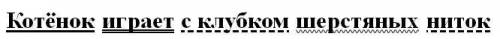 Котёнок играет с клубком шерстяных ниток